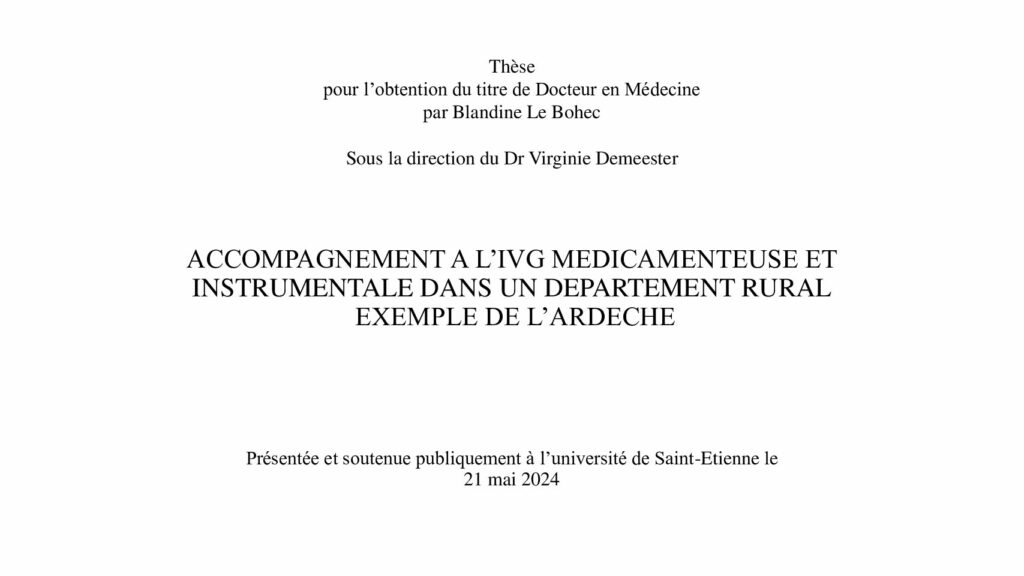 Thèse
pour l’obtention du titre de Docteur en Médecine
par Blandine Le Bohec

Sous la direction du Dr Virginie Demeester

ACCOMPAGNEMENT A L’IVG MEDICAMENTEUSE ET INSTRUMENTALE DANS UN DEPARTEMENT RURAL
EXEMPLE DE L’ARDECHE

Présentée et soutenue publiquement à l’université de Saint-Etienne le 21 mai 2024